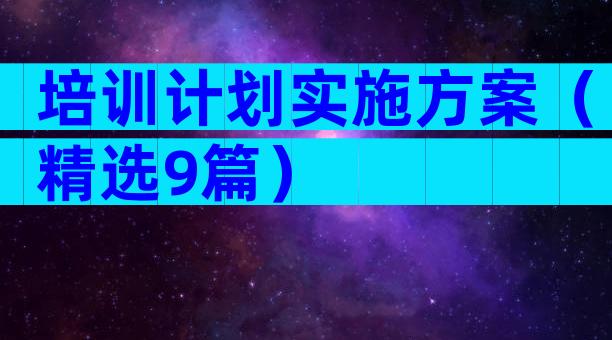 培训计划实施方案（精选9篇）